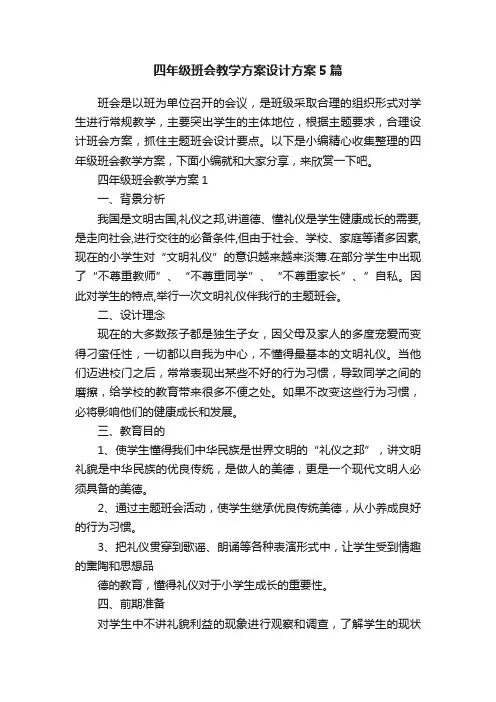 四年级班会教学方案设计方案5篇

班会是以班为单位召开的会议，是班级采取合理的组织形式对学生进行常规教学，主要突出学生的主体地位，根据主题要求，合理设计班会方案，抓住主题班会设计要点。以下是小编精心收集整理的四年级班会教学方案，下面小编就和大家分享，来欣赏一下吧。

四年级班会教学方案1

一、背景分析

我国是文明古国,礼仪之邦,讲道德、懂礼仪是学生健康成长的需要,是走向社会,进行交往的必备条件,但由于社会、学校、家庭等诸多因素,现在的小学生对“文明礼仪”的意识越来越淡薄.在部分学生中出现了“不尊重教师”、“不尊重同学”、“不尊重家长”、”自私。因此对学生的特点,举行一次文明礼仪伴我行的主题班会。

二、设计理念

现在的大多数孩子都是独生子女，因父母及家人的多度宠爱而变得刁蛮任性，一切都以自我为中心，不懂得最基本的文明礼仪。当他们迈进校门之后，常常表现出某些不好的行为习惯，导致同学之间的磨擦，给学校的教育带来很多不便之处。如果不改变这些行为习惯，必将影响他们的健康成长和发展。

三、教育目的

1、使学生懂得我们中华民族是世界文明的“礼仪之邦”，讲文明礼貌是中华民族的优良传统，是做人的美德，更是一个现代文明人必须具备的美德。

2、通过主题班会活动，使学生继承优良传统美德，从小养成良好的行为习惯。

3、把礼仪贯穿到歌谣、朗诵等各种表演形式中，让学生受到情趣的熏陶和思想品

德的教育，懂得礼仪对于小学生成长的重要性。

四、前期准备

对学生中不讲礼貌利益的现象进行观察和调查，了解学生的现状